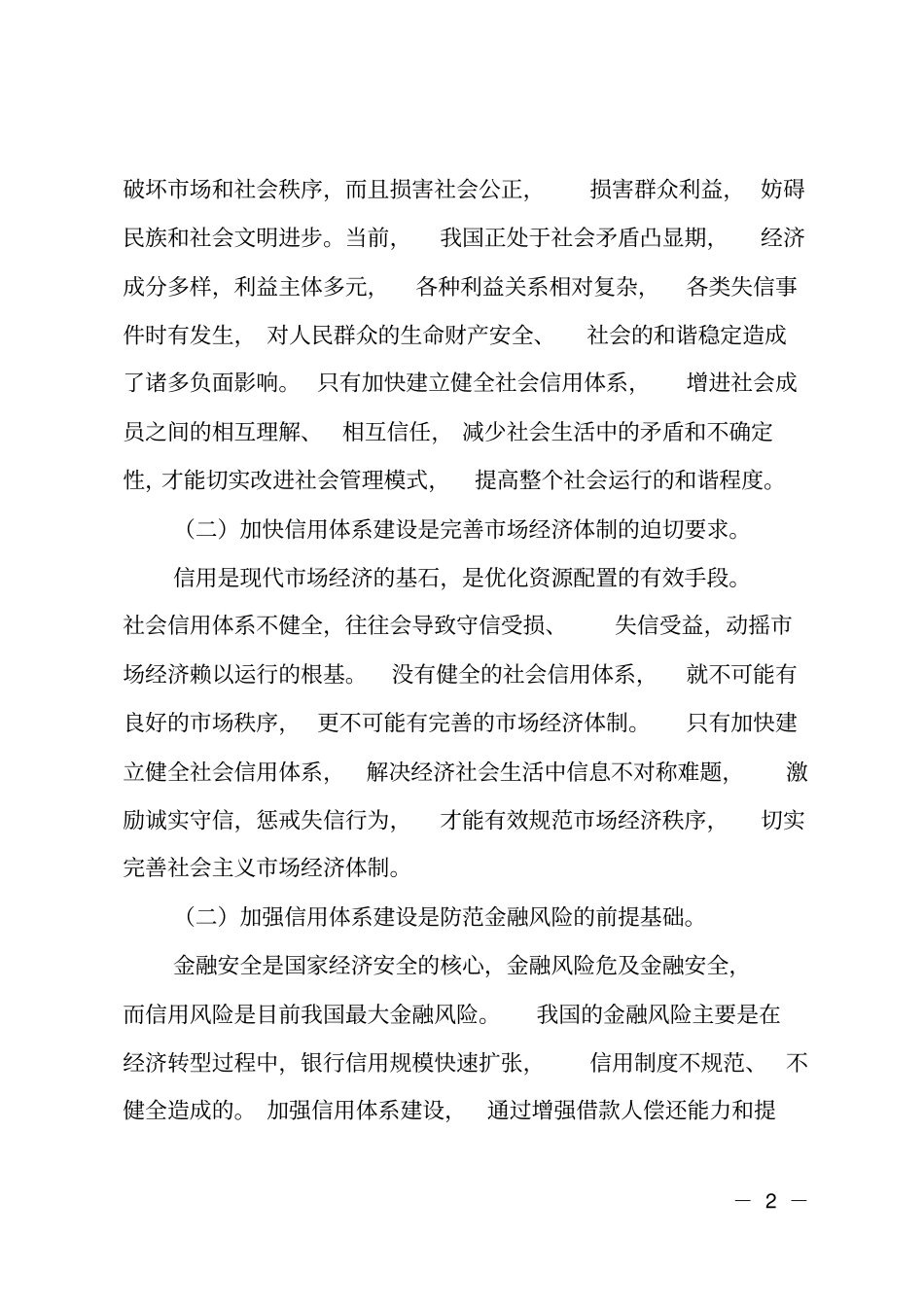 破坏市场和社会秩序，而且损害社会公正，损害群众利益，妨碍民族和社会文明进步。当前，我国正处于社会矛盾凸显期，经济成分多样，利益主体多元，各种利益关系相对复杂，各类失信事件时有发生，对人民群众的生命财产安全、社会的和谐稳定造成了诸多负面影响。只有加快建立健全社会信用体系，增进社会成员之间的相互理解、相互信任，减少社会生活中的矛盾和不确定性，才能切实改进社会管理模式，提高整个社会运行的和谐程度。

（二）加快信用体系建设是完善市场经济体制的迫切要求。

信用是现代市场经济的基石，是优化资源配置的有效手段。社会信用体系不健全，往往会导致守信受损、失信受益，动摇市场经济赖以运行的根基。没有健全的社会信用体系，就不可能有良好的市场秩序，更不可能有完善的市场经济体制。只有加快建立健全社会信用体系，解决经济社会生活中信息不对称难题，激励诚实守信，惩戒失信行为，才能有效规范市场经济秩序，切实完善社会主义市场经济体制。

（二）加强信用体系建设是防范金融风险的前提基础。

金融安全是国家经济安全的核心，金融风险危及金融安全，而信用风险是目前我国最大金融风险。我国的金融风险主要是在经济转型过程中，银行信用规模快速扩张，信用制度不规范、不健全造成的。加强信用体系建设，通过增强借款人偿还能力和提

— 2 —